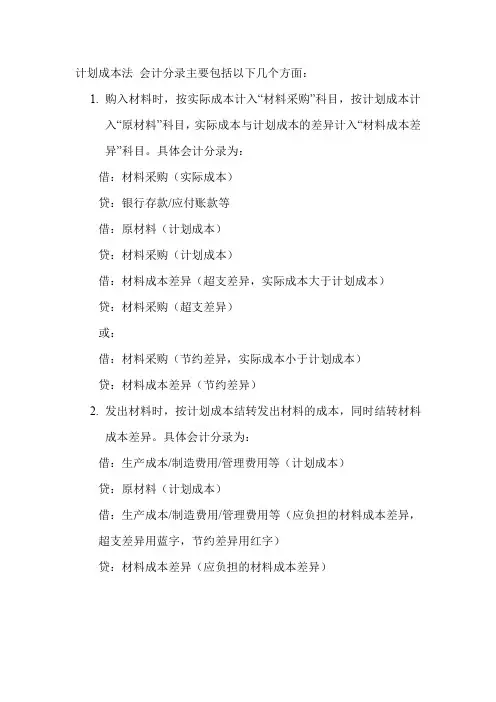 计划成本法 会计分录主要包括以下几个方面：

1. 购入材料时，按实际成本计入“材料采购”科目，按计划成本计入“原材料”科目，实际成本与计划成本的差异计入“材料成本差异”科目。具体会计分录为：

借：材料采购（实际成本）

贷：银行存款/应付账款等

借：原材料（计划成本）

贷：材料采购（计划成本）

借：材料成本差异（超支差异，实际成本大于计划成本）

贷：材料采购（超支差异）

或：

借：材料采购（节约差异，实际成本小于计划成本）

贷：材料成本差异（节约差异）

2. 发出材料时，按计划成本结转发出材料的成本，同时结转材料成本差异。具体会计分录为：

借：生产成本/制造费用/管理费用等（计划成本）

贷：原材料（计划成本）

借：生产成本/制造费用/管理费用等（应负担的材料成本差异，超支差异用蓝字，节约差异用红字）

贷：材料成本差异（应负担的材料成本差异）